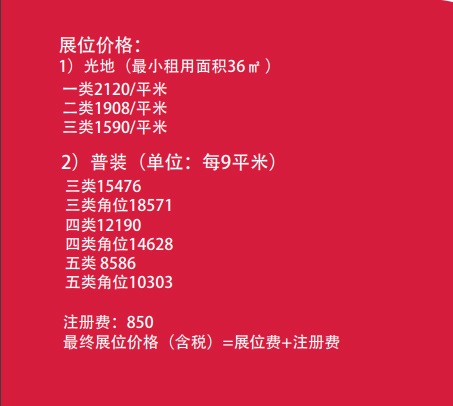 展位价格：
1）光地（最小租用面积36㎡）
一类2120/平米
二类1908/平米
三类1590/平米

2）普装（单位：每9平米）
三类15476
三类角位18571
四类12190
四类角位14628
五类 8586
五类角位10303

注册费：850
最终展位价格（含税）=展位费+注册费